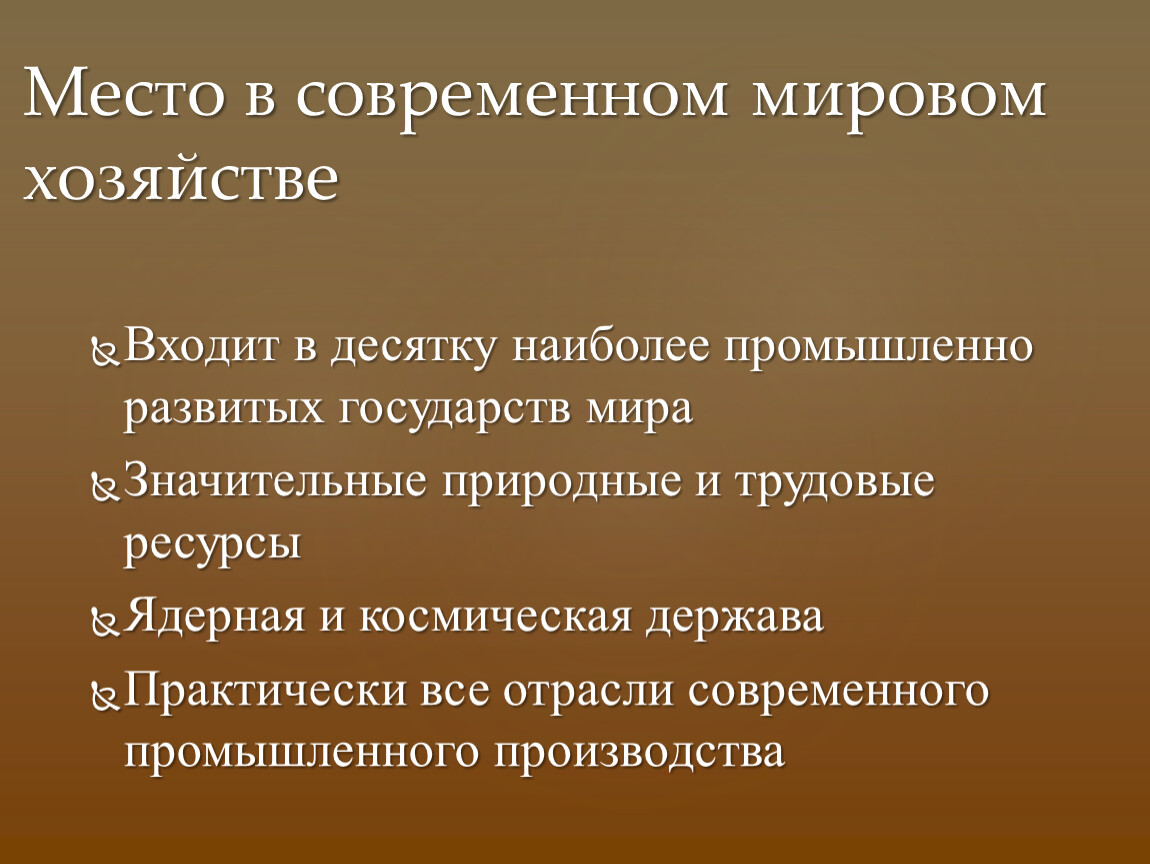 Место в современном мировом хозяйстве

Входит в десятку наиболее промышленно развитых государств мира

Значительные природные и трудовые ресурсы

Ядерная и космическая держава

Практически все отрасли современного промышленного производства